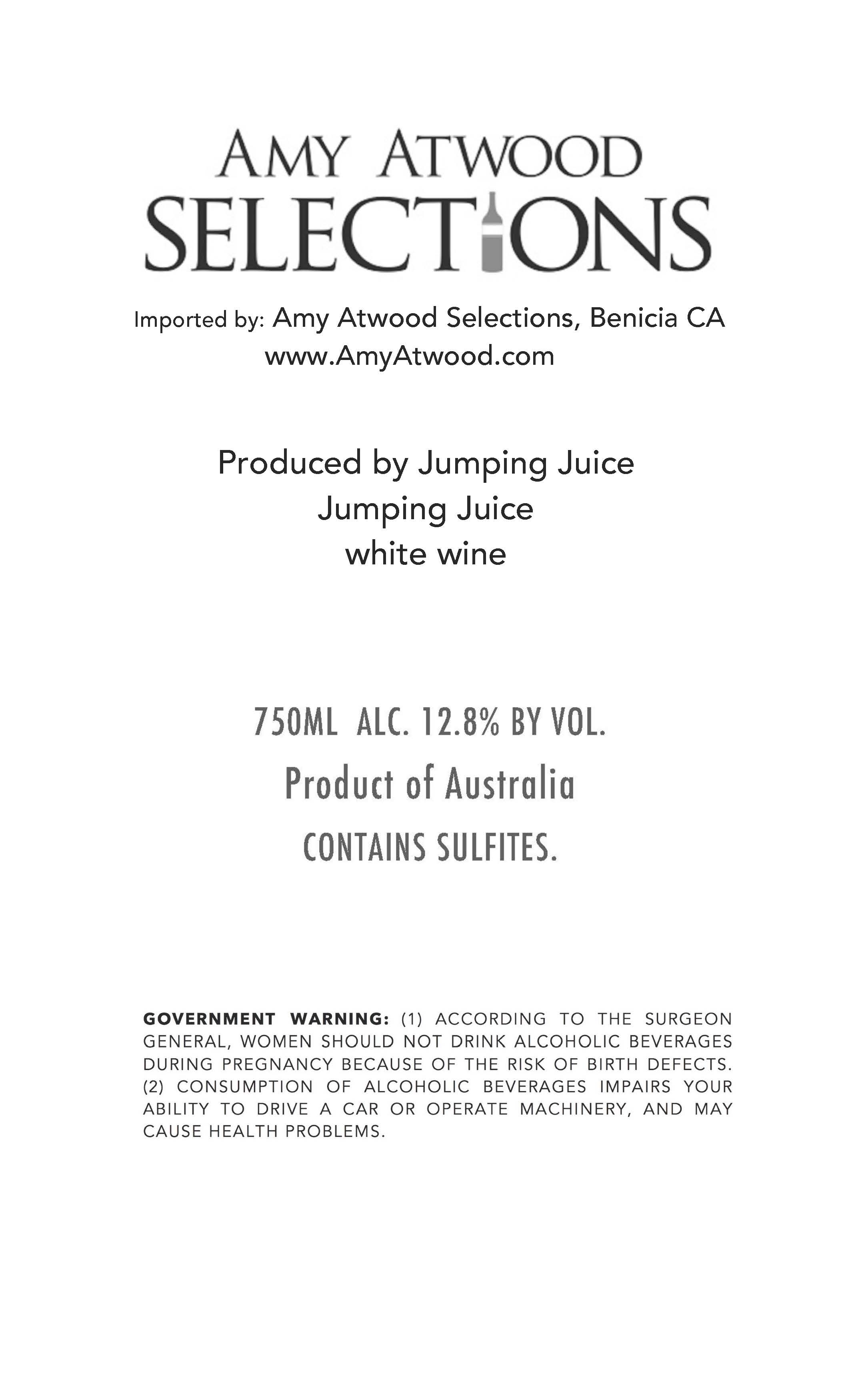 AMY ATWOOD
SELECTIONS

Imported by: Amy Atwood Selections, Benicia CA
www.AmyAtwood.com

Produced by Jumping Juice
Jumping Juice
white wine

750ML ALC. 12.8% BY VOL.
Product of Australia
CONTAINS SULFITES.

GOVERNMENT WARNING: (1) ACCORDING TO THE SURGEON GENERAL, WOMEN SHOULD NOT DRINK ALCOHOLIC BEVERAGES DURING PREGNANCY BECAUSE OF THE RISK OF BIRTH DEFECTS. (2) CONSUMPTION OF ALCOHOLIC BEVERAGES IMPAIRS YOUR ABILITY TO DRIVE A CAR OR OPERATE MACHINERY, AND MAY CAUSE HEALTH PROBLEMS.